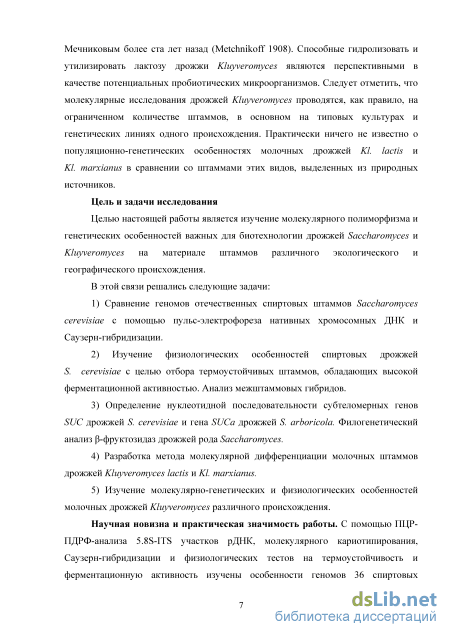 Мечниковым более ста лет назад (Metchnikoff 1908). Способные гидролизовать и утилизировать лактозу дрожжи Kluyveromyces являются перспективными в качестве потенциальных пробиотических микроорганизмов. Следует отметить, что молекулярные исследования дрожжей Kluyveromyces проводятся, как правило, на ограниченном количестве штаммов, в основном на типовых культурах и генетических линиях одного происхождения. Практически ничего не известно о популяционно-генетических особенностях молочных дрожжей Kl. lactis и Kl. marxianus в сравнении со штаммами этих видов, выделенных из природных источников.

Цель и задачи исследования

Целью настоящей работы является изучение молекулярного полиморфизма и генетических особенностей важных для биотехнологии дрожжей Saccharomyces и Kluyveromyces на материале штаммов различного экологического и географического происхождения.

В этой связи решались следующие задачи:

1) Сравнение геномов отечественных спиртовых штаммов Saccharomyces cerevisiae с помощью пульс-электрофореза нативных хромосомных ДНК и Саузерн-гибридизации.

2) Изучение физиологических особенностей спиртовых дрожжей S. cerevisiae с целью отбора термоустойчивых штаммов, обладающих высокой ферментационной активностью. Анализ межштаммовых гибридов.

3) Определение нуклеотидной последовательности субтеломерных генов SUC дрожжей S. cerevisiae и гена SUCa дрожжей S. arboricola. Филогенетический анализ β-фруктозидаз дрожжей рода Saccharomyces.

4) Разработка метода молекулярной дифференциации молочных штаммов дрожжей Kluyveromyces lactis и Kl. marxianus.

5) Изучение молекулярно-генетических и физиологических особенностей молочных дрожжей Kluyveromyces различного происхождения.

Научная новизна и практическая значимость работы. С помощью ПЦР-ПДРФ-анализа 5.8S-ITS участков рДНК, молекулярного кариотипирования, Саузерн-гибридизации и физиологических тестов на термоустойчивость и ферментационную активность изучены особенности геномов 36 спиртовых

7

dsLib.net
библиотека диссертаций